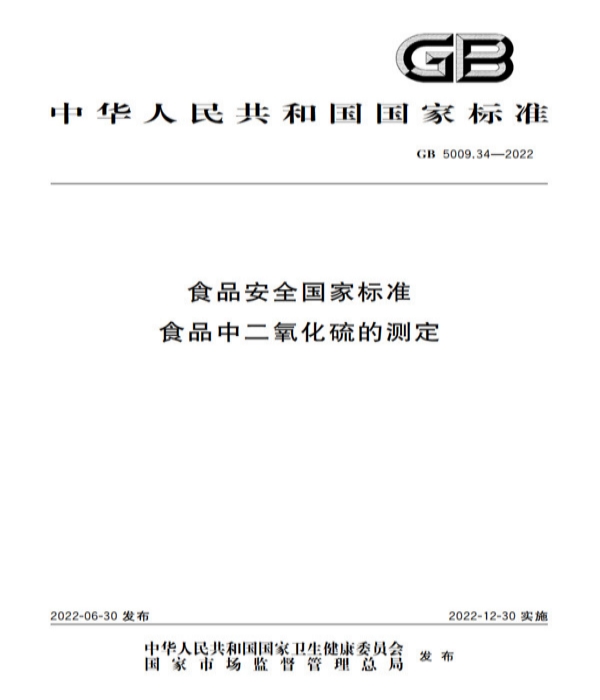 GB

中华人民共和国国家标准

GB 5009.34—2022

食品安全国家标准
食品中二氧化硫的测定

2022-06-30 发布

2022-12-30 实施

中华人民共和国国家卫生健康委员会
国家市场监督管理总局
发布